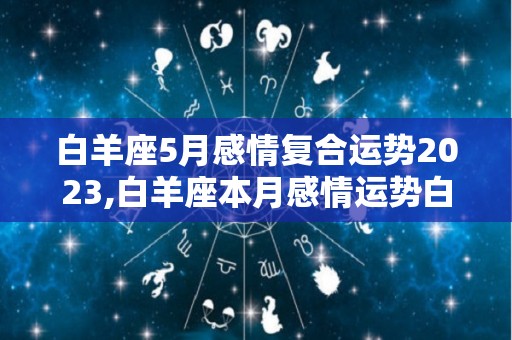 白羊座5月感情复合运势2023,白羊座本月感情运势白